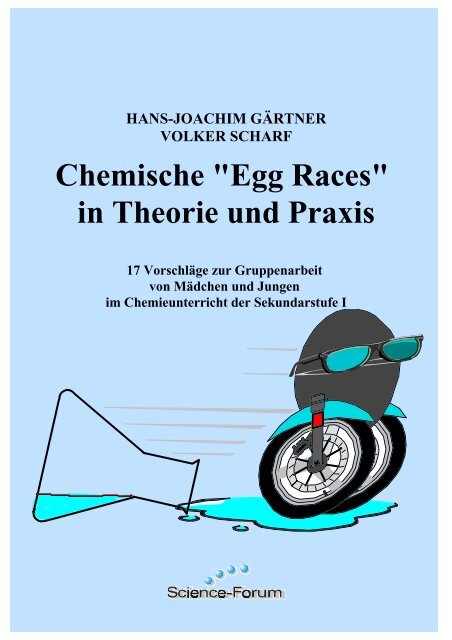 HANS-JOACHIM GÄRTNER
VOLKER SCHARF

Chemische "Egg Races"
in Theorie und Praxis

17 Vorschläge zur Gruppenarbeit
von Mädchen und Jungen
im Chemieunterricht der Sekundarstufe I

Science-Forum